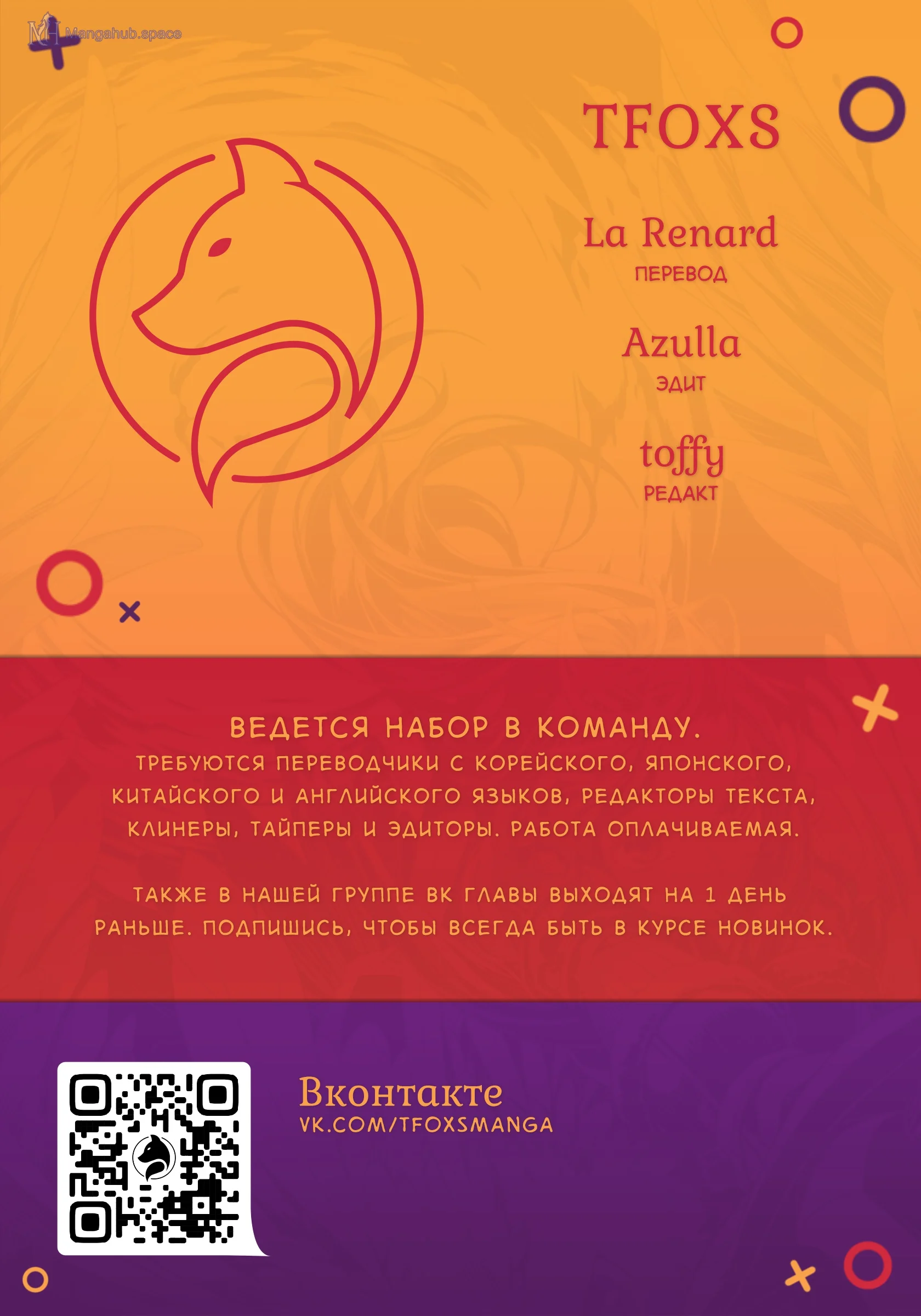 TFOXS

La Renard
ПЕРЕВОД

Azulla
ЭДИТ

toffy
РЕДАКТ

ВЕДЕТСЯ НАБОР В КОМАНДУ.
ТРЕБУЮТСЯ ПЕРЕВОДЧИКИ С КОРЕЙСКОГО, ЯПОНСКОГО, КИТАЙСКОГО И АНГЛИЙСКОГО ЯЗЫКОВ, РЕДАКТОРЫ ТЕКСТА, КЛИНЕРЫ, ТАЙПЕРЫ И ЭДИТОРЫ. РАБОТА ОПЛАЧИВАЕМАЯ.

ТАКЖЕ В НАШЕЙ ГРУППЕ ВК ГЛАВЫ ВЫХОДЯТ НА 1 ДЕНЬ РАНЬШЕ. ПОДПИШИСЬ, ЧТОБЫ ВСЕГДА БЫТЬ В КУРСЕ НОВИНОК.

Вконтакте
VK.COM/TFOXSMANGA

Mangahub.space